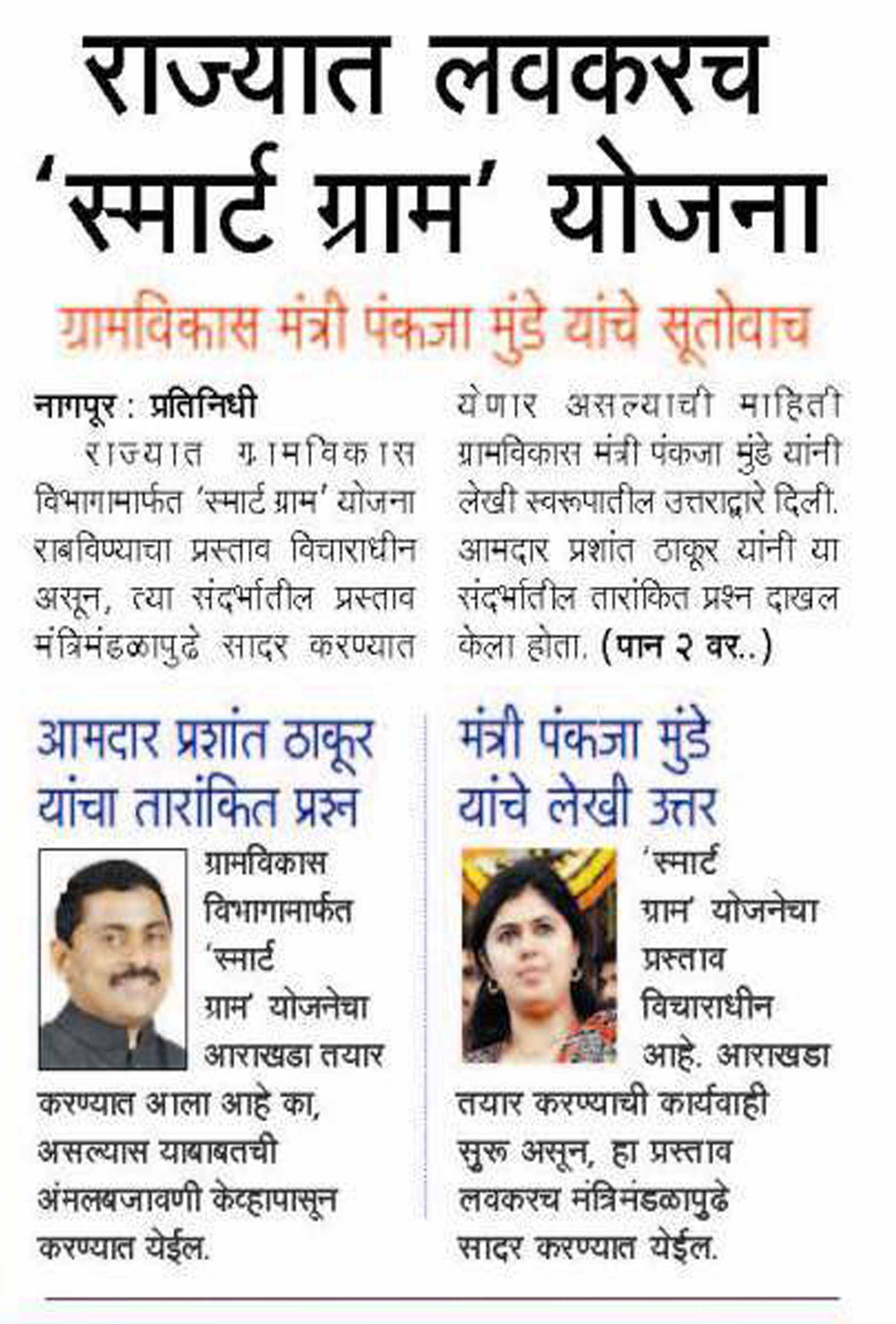 राज्यात लवकरच 'स्मार्ट ग्राम' योजना

ग्रामविकास मंत्री पंकजा मुंडे यांचे सूतोवाच

नागपूर : प्रतिनिधी

राज्यात ग्रामविकास विभागामार्फत 'स्मार्ट ग्राम' योजना राबविण्याचा प्रस्ताव विचाराधीन असून, त्या संदर्भातील प्रस्ताव मंत्रिमंडळापुढे सादर करण्यात येणार असल्याची माहिती ग्रामविकास मंत्री पंकजा मुंडे यांनी लेखी स्वरूपातील उत्तराद्वारे दिली. आमदार प्रशांत ठाकूर यांनी या संदर्भातील तारांकित प्रश्न दाखल केला होता. (पान २ वर..)

आमदार प्रशांत ठाकूर यांचा तारांकित प्रश्न

ग्रामविकास विभागामार्फत 'स्मार्ट ग्राम' योजनेचा आराखडा तयार करण्यात आला आहे का, असल्यास याबाबतची अंमलबजावणी केव्हापासून करण्यात येईल.

मंत्री पंकजा मुंडे यांचे लेखी उत्तर

'स्मार्ट ग्राम' योजनेचा प्रस्ताव विचाराधीन आहे. आराखडा तयार करण्याची कार्यवाही सुरू असून, हा प्रस्ताव लवकरच मंत्रिमंडळापुढे सादर करण्यात येईल.